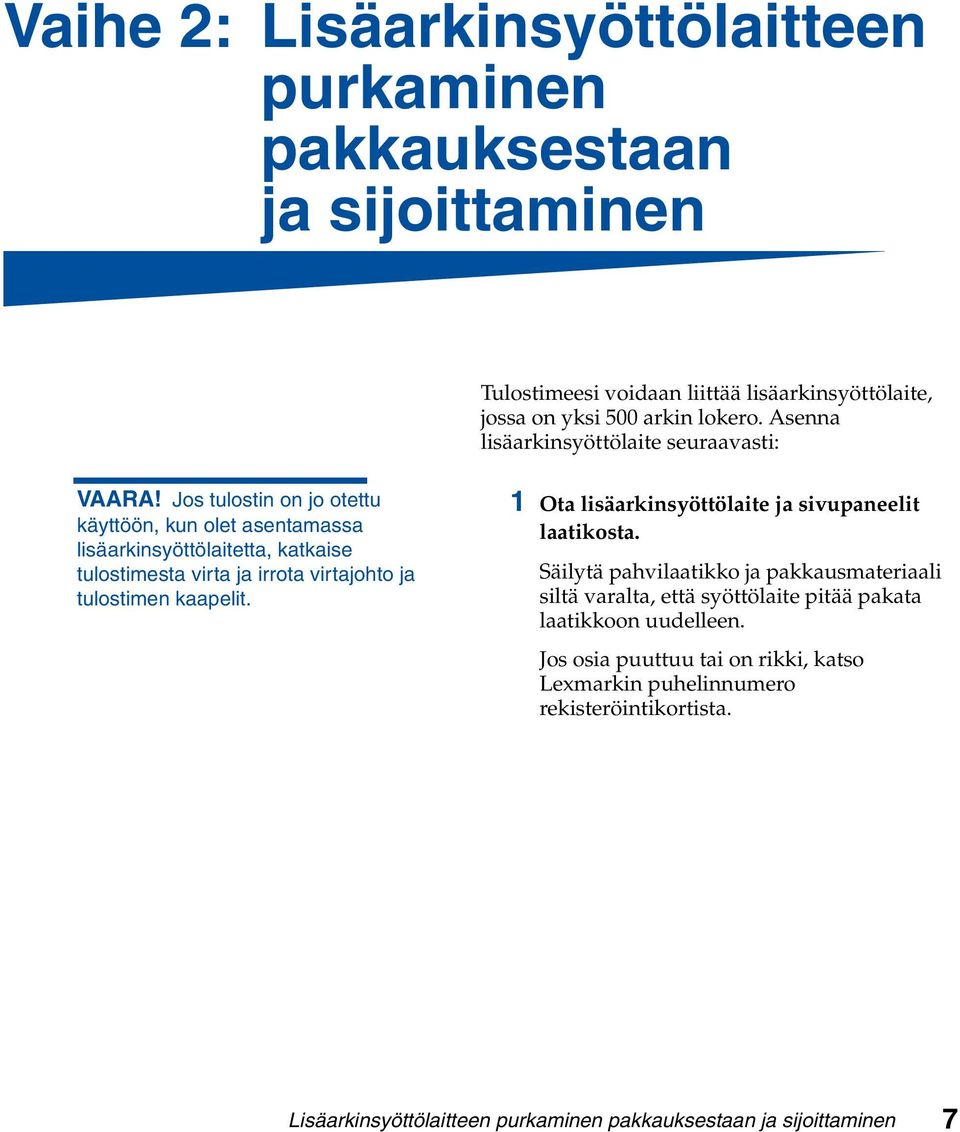 Vaihe 2: Lisäarkinsyöttölaitteen purkaminen pakkauksestaan ja sijoittaminen

Tulostimeesi voidaan liittää lisäarkinsyöttölaite, jossa on yksi 500 arkin lokero. Asenna lisäarkinsyöttölaite seuraavasti:

VAARA! Jos tulostin on jo otettu käyttöön, kun olet asentamassa lisäarkinsyöttölaitetta, katkaise tulostimesta virta ja irrota virtajohto ja tulostimen kaapelit.

1 Ota lisäarkinsyöttölaite ja sivupaneelit laatikosta.

Säilytä pahvilaatikko ja pakkausmateriaali siltä varalta, että syöttölaite pitää pakata laatikkoon uudelleen.

Jos osia puuttuu tai on rikki, katso Lexmarkin puhelinnumero rekisteröintikortista.

Lisäarkinsyöttölaitteen purkaminen pakkauksestaan ja sijoittaminen 7